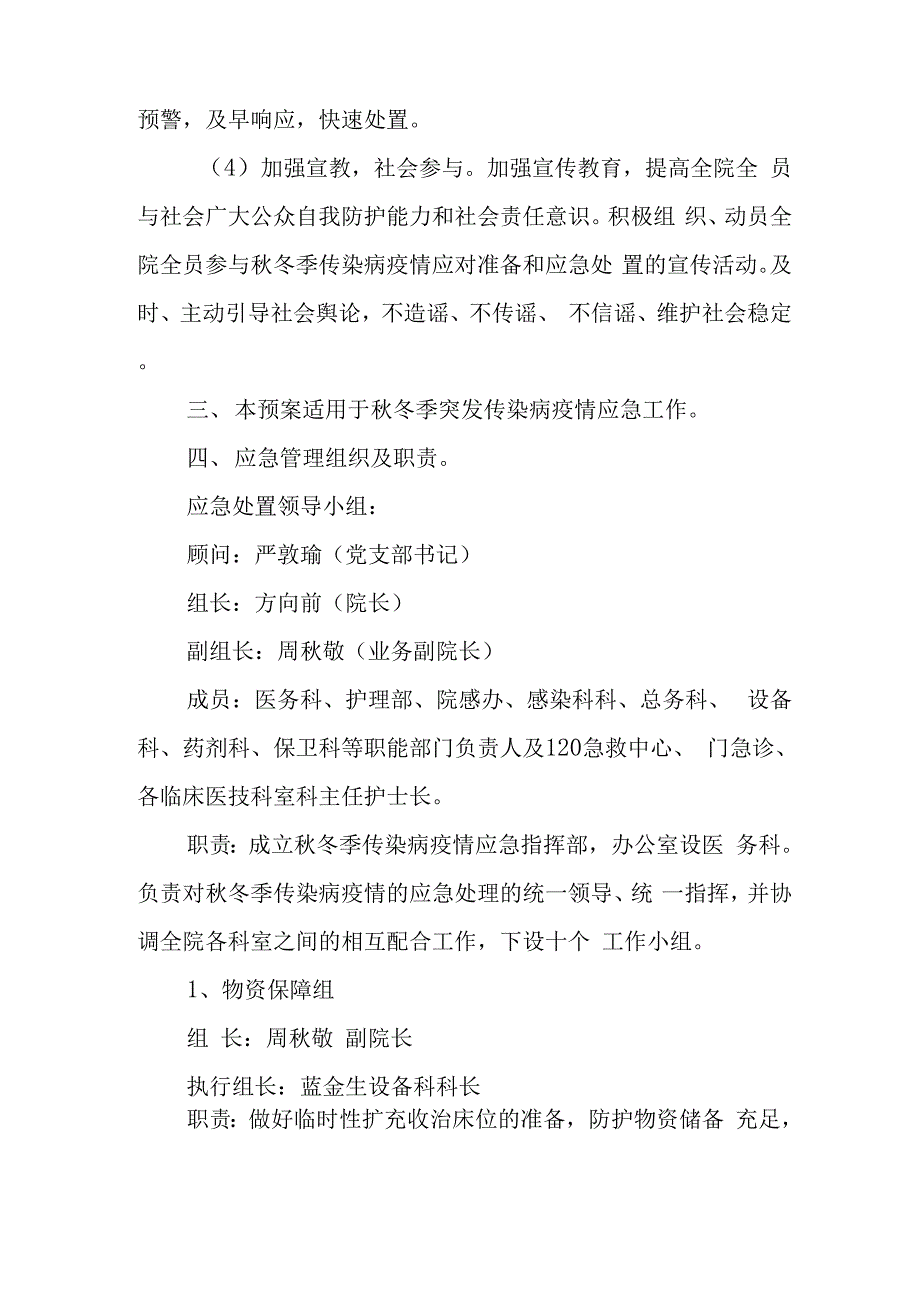 预警，及早响应，快速处置。

（4）加强宣教，社会参与。加强宣传教育，提高全院全 员与社会广大公众自我防护能力和社会责任意识。积极组 织、动员全院全员参与秋冬季传染病疫情应对准备和应急处 置的宣传活动。及时、主动引导社会舆论，不造谣、不传谣、 不信谣、维护社会稳定。

三、本预案适用于秋冬季突发传染病疫情应急工作。

四、应急管理组织及职责。

应急处置领导小组：

顾问：严敦瑜（党支部书记）

组长：方向前（院长）

副组长：周秋敬（业务副院长）

成员：医务科、护理部、院感办、感染科科、总务科、 设备科、药剂科、保卫科等职能部门负责人及120急救中心、 门急诊、各临床医技科室科主任护士长。

职责：成立秋冬季传染病疫情应急指挥部，办公室设医 务科。负责对秋冬季传染病疫情的应急处理的统一领导、统 一指挥，并协调全院各科室之间的相互配合工作，下设十个 工作小组。

1、物资保障组

组 长：周秋敬 副院长

执行组长：蓝金生设备科科长

职责：做好临时性扩充收治床位的准备，防护物资储备 充足，